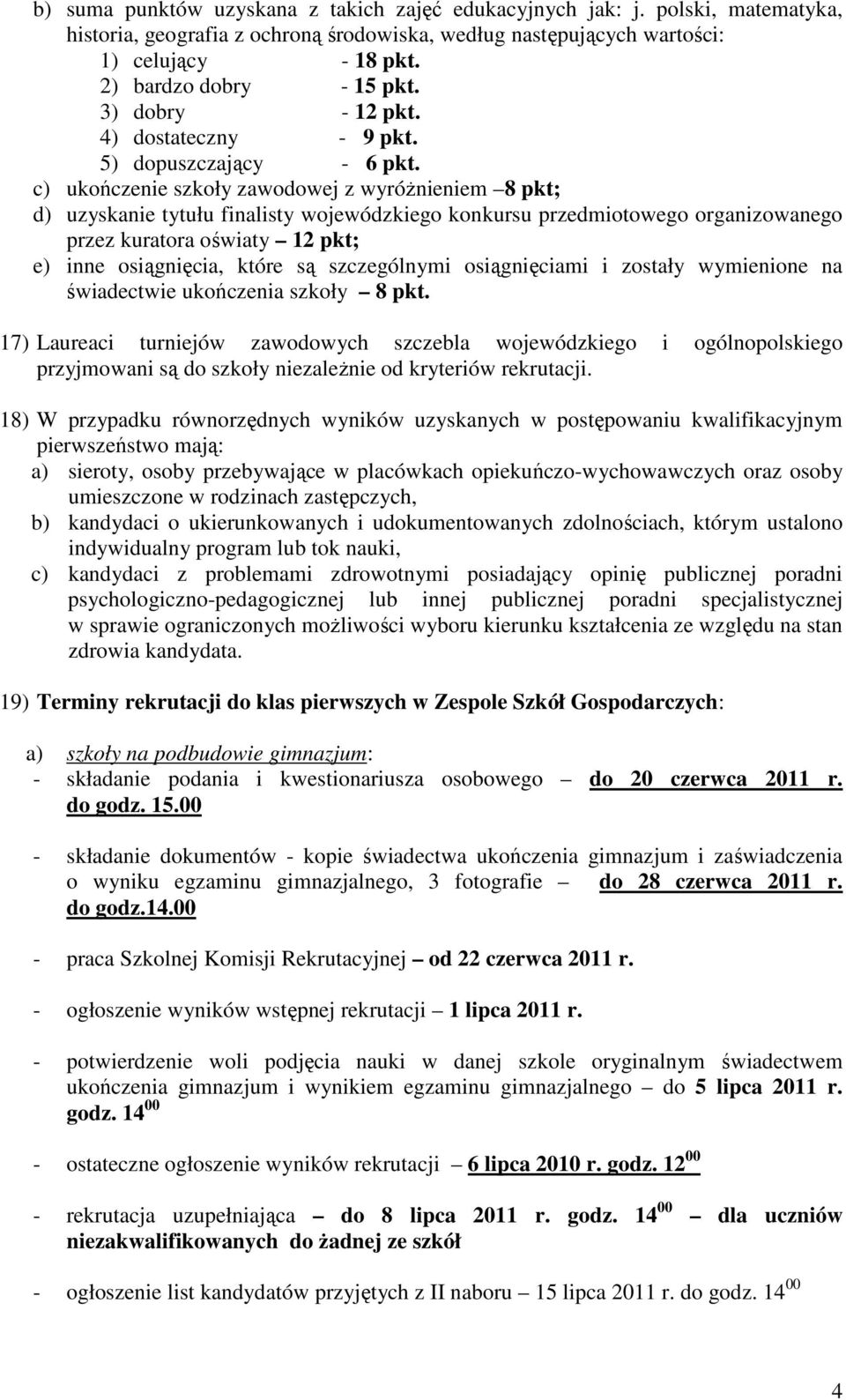 b) suma punktów uzyskana z takich zajęć edukacyjnych jak: j. polski, matematyka, historia, geografia z ochroną środowiska, według następujących wartości:
1) celujący - 18 pkt.
2) bardzo dobry - 15 pkt.
3) dobry - 12 pkt.
4) dostateczny - 9 pkt.
5) dopuszczający - 6 pkt.
c) ukończenie szkoły zawodowej z wyróżnieniem – 8 pkt;
d) uzyskanie tytułu finalisty wojewódzkiego konkursu przedmiotowego organizowanego przez kuratora oświaty – 12 pkt;
e) inne osiągnięcia, które są szczególnymi osiągnięciami i zostały wymienione na świadectwie ukończenia szkoły – 8 pkt.

17) Laureaci turniejów zawodowych szczebla wojewódzkiego i ogólnopolskiego przyjmowani są do szkoły niezależnie od kryteriów rekrutacji.

18) W przypadku równorzędnych wyników uzyskanych w postępowaniu kwalifikacyjnym pierwszeństwo mają:
a) sieroty, osoby przebywające w placówkach opiekuńczo-wychowawczych oraz osoby umieszczone w rodzinach zastępczych,
b) kandydaci o ukierunkowanych i udokumentowanych zdolnościach, którym ustalono indywidualny program lub tok nauki,
c) kandydaci z problemami zdrowotnymi posiadający opinię publicznej poradni psychologiczno-pedagogicznej lub innej publicznej poradni specjalistycznej w sprawie ograniczonych możliwości wyboru kierunku kształcenia ze względu na stan zdrowia kandydata.

19) Terminy rekrutacji do klas pierwszych w Zespole Szkół Gospodarczych:

a) szkoły na podbudowie gimnazjum:
- składanie podania i kwestionariusza osobowego – do 20 czerwca 2011 r. do godz. 15.00

- składanie dokumentów - kopie świadectwa ukończenia gimnazjum i zaświadczenia o wyniku egzaminu gimnazjalnego, 3 fotografie – do 28 czerwca 2011 r. do godz.14.00

- praca Szkolnej Komisji Rekrutacyjnej – od 22 czerwca 2011 r.

- ogłoszenie wyników wstępnej rekrutacji – 1 lipca 2011 r.

- potwierdzenie woli podjęcia nauki w danej szkole oryginalnym świadectwem ukończenia gimnazjum i wynikiem egzaminu gimnazjalnego – do 5 lipca 2011 r. godz. $14^{00}$

- ostateczne ogłoszenie wyników rekrutacji – 6 lipca 2010 r. godz. $12^{00}$

- rekrutacja uzupełniająca – do 8 lipca 2011 r. godz. $14^{00}$ – dla uczniów niezakwalifikowanych do żadnej ze szkół

- ogłoszenie list kandydatów przyjętych z II naboru – 15 lipca 2011 r. do godz. $14^{00}$

4